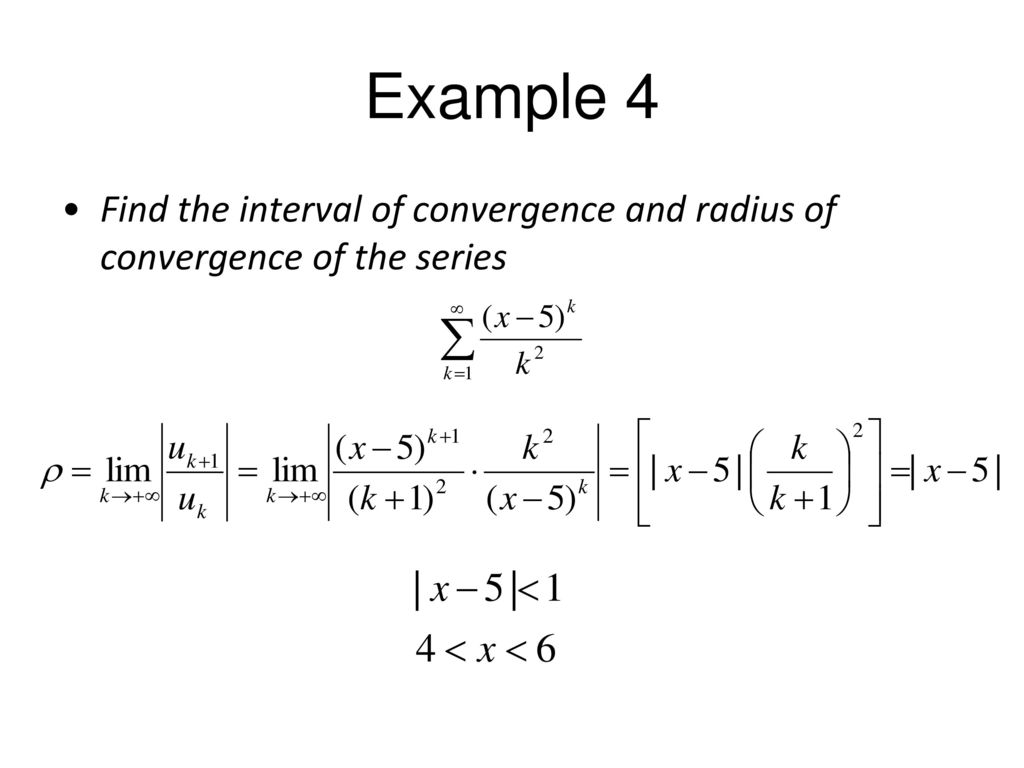 Example 4

• Find the interval of convergence and radius of convergence of the series

$\sum_{k=1}^{\infty} \frac{(x-5)^k}{k^2}$

$\rho = \lim_{k \to +\infty} \left| \frac{u_{k+1}}{u_k} \right| = \lim_{k \to +\infty} \left| \frac{(x-5)^{k+1}}{(k+1)^2} \cdot \frac{k^2}{(x-5)^k} \right| = \left[ |x-5| \left( \frac{k}{k+1} \right)^2 \right] = |x-5|$

$|x-5| < 1$

$4 < x < 6$